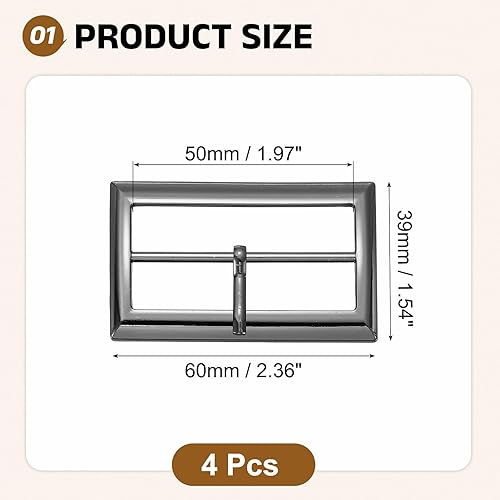 01 PRODUCT SIZE

50mm / 1.97"

39mm / 1.54"

60mm / 2.36"

4 Pcs